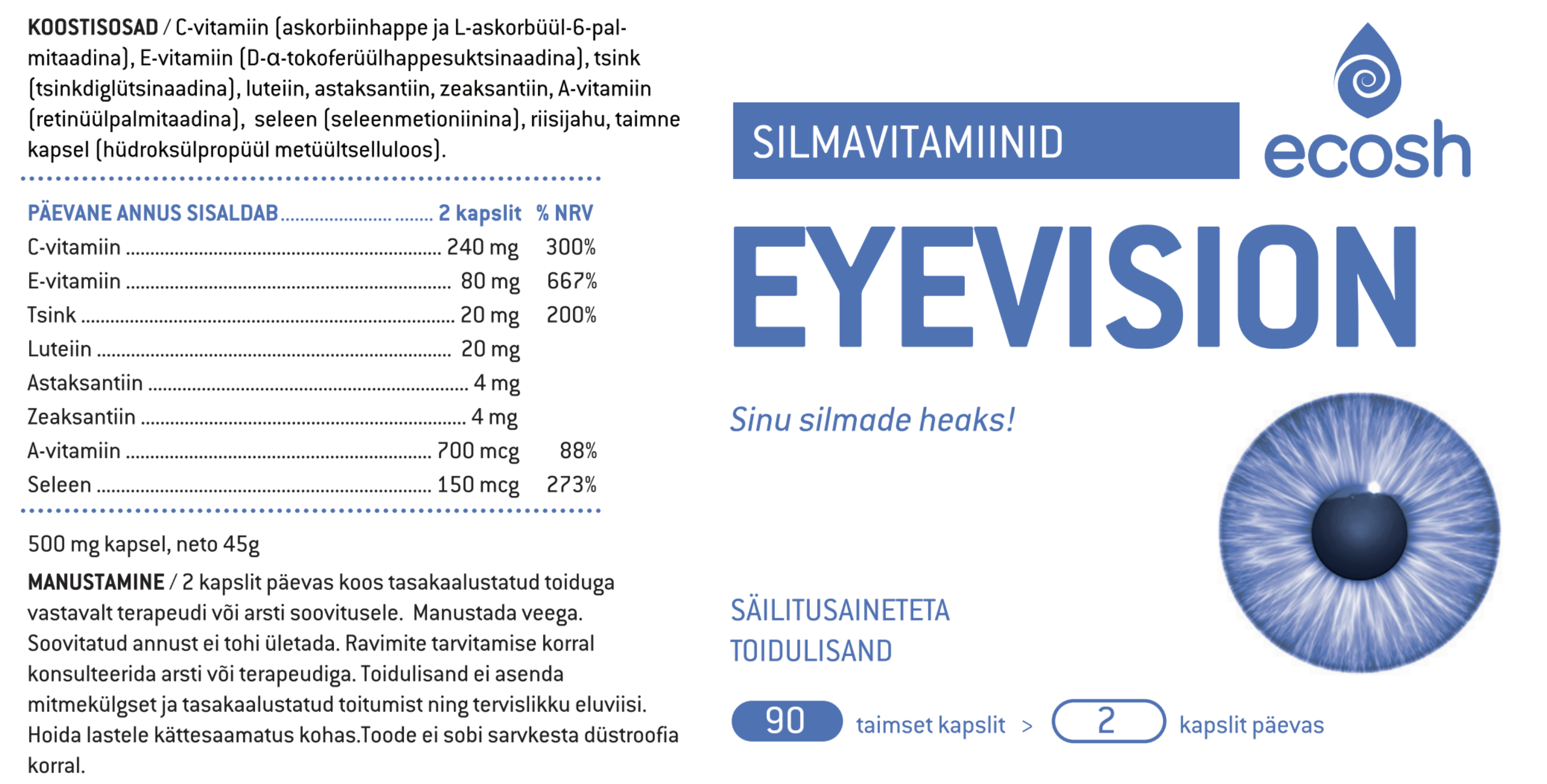 **KOOSTISOSAD** / C-vitamiin (askorbiinhappe ja L-askorbüül-6-palmitaadina), E-vitamiin (D-α-tokoferüülhappesuktsinaadina), tsink (tsinkdiglütsinaadina), luteiin, astaksantiin, zeaksantiin, A-vitamiin (retinüülpalmitaadina), seleen (seleenmetioniinina), riisijahu, taimne kapsel (hüdroksülpropüül metüültselluloos).

| PÄEVANE ANNUS SISALDAB | 2 kapslit | % NRV |
|---|---|---|
| C-vitamiin | 240 mg | 300% |
| E-vitamiin | 80 mg | 667% |
| Tsink | 20 mg | 200% |
| Luteiin | 20 mg | |
| Astaksantiin | 4 mg | |
| Zeaksantiin | 4 mg | |
| A-vitamiin | 700 mcg | 88% |
| Seleen | 150 mcg | 273% |

500 mg kapsel, neto 45g

**MANUSTAMINE** / 2 kapslit päevas koos tasakaalustatud toiduga vastavalt terapeudi või arsti soovitusele. Manustada veega. Soovitatud annust ei tohi ületada. Ravimite tarvitamise korral konsulteerida arsti või terapeudiga. Toidulisand ei asenda mitmekülgset ja tasakaalustatud toitumist ning tervislikku eluviisi. Hoida lastele kättesaamatus kohas.Toode ei sobi sarvkesta düstroofia korral.

SILMAVITAMIINID

ecosh

EYEVISION

Sinu silmade heaks!

SÄILITUSAINETETA
TOIDULISAND

90 taimset kapslit > 2 kapslit päevas